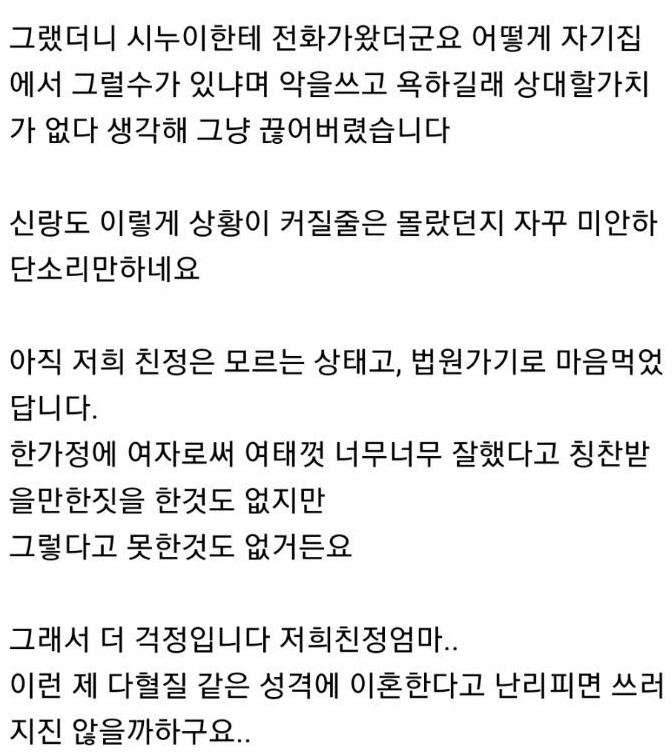 그랬더니 시누이한테 전화가왔더군요 어떻게 자기집에서 그럴수가 있냐며 악을쓰고 욕하길래 상대할가치가 없다 생각해 그냥 끊어버렸습니다

신랑도 이렇게 상황이 커질줄은 몰랐던지 자꾸 미안하단소리만하네요

아직 저희 친정은 모르는 상태고, 법원가기로 마음먹었답니다.
한가정에 여자로써 여태껏 너무너무 잘했다고 칭찬받을만한짓을 한것도 없지만
그렇다고 못한것도 없거든요

그래서 더 걱정입니다 저희친정엄마..
이런 제 다혈질 같은 성격에 이혼한다고 난리피면 쓰러지진 않을까하구요..